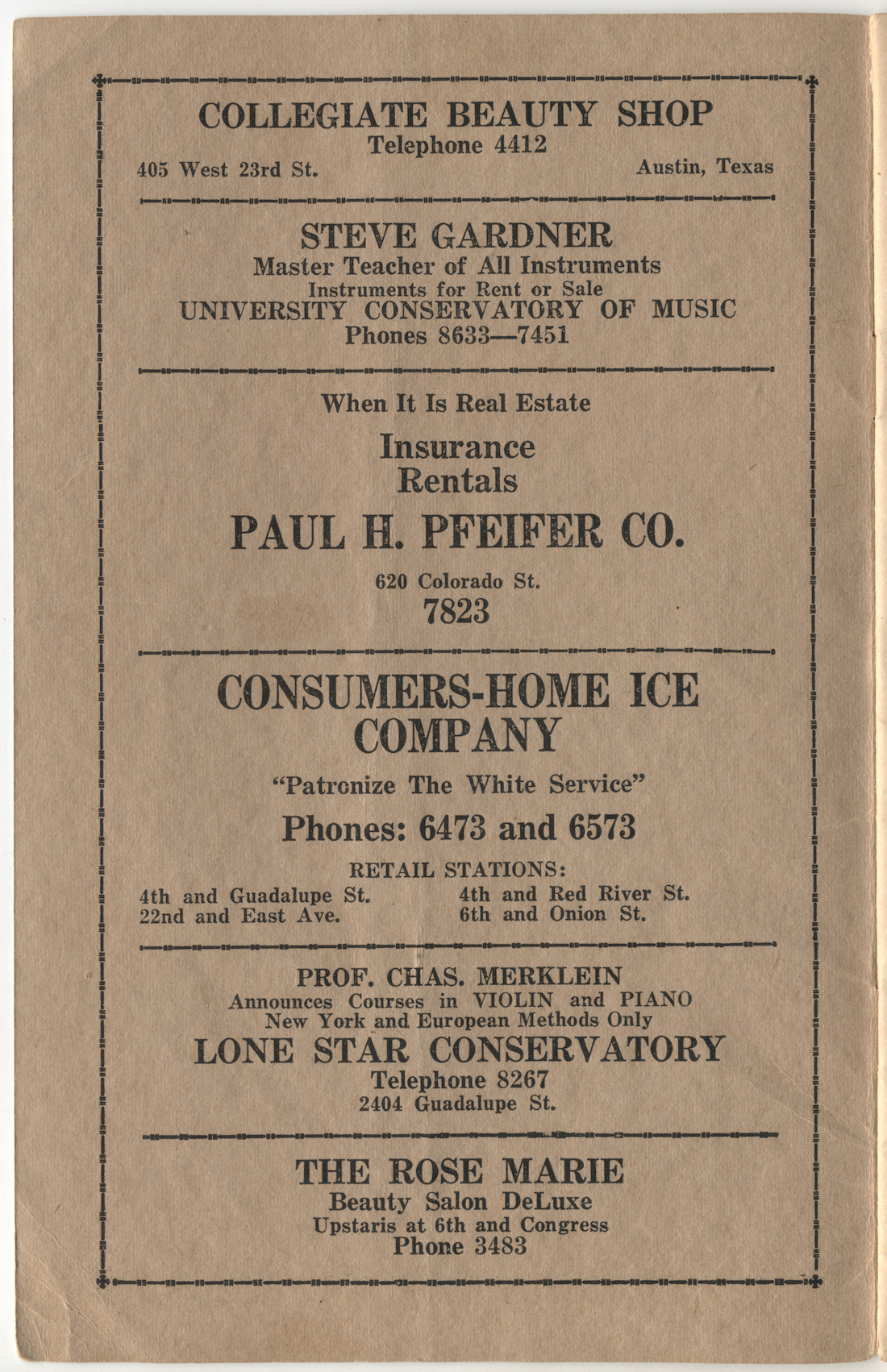 COLLEGIATE BEAUTY SHOP
Telephone 4412
405 West 23rd St. Austin, Texas

STEVE GARDNER
Master Teacher of All Instruments
Instruments for Rent or Sale
UNIVERSITY CONSERVATORY OF MUSIC
Phones 8633—7451

When It Is Real Estate
Insurance
Rentals
PAUL H. PFEIFER CO.
620 Colorado St.
7823

CONSUMERS-HOME ICE COMPANY
"Patronize The White Service"
Phones: 6473 and 6573
RETAIL STATIONS:
4th and Guadalupe St.
22nd and East Ave.
4th and Red River St.
6th and Onion St.

PROF. CHAS. MERKLEIN
Announces Courses in VIOLIN and PIANO
New York and European Methods Only
LONE STAR CONSERVATORY
Telephone 8267
2404 Guadalupe St.

THE ROSE MARIE
Beauty Salon DeLuxe
Upstaris at 6th and Congress
Phone 3483